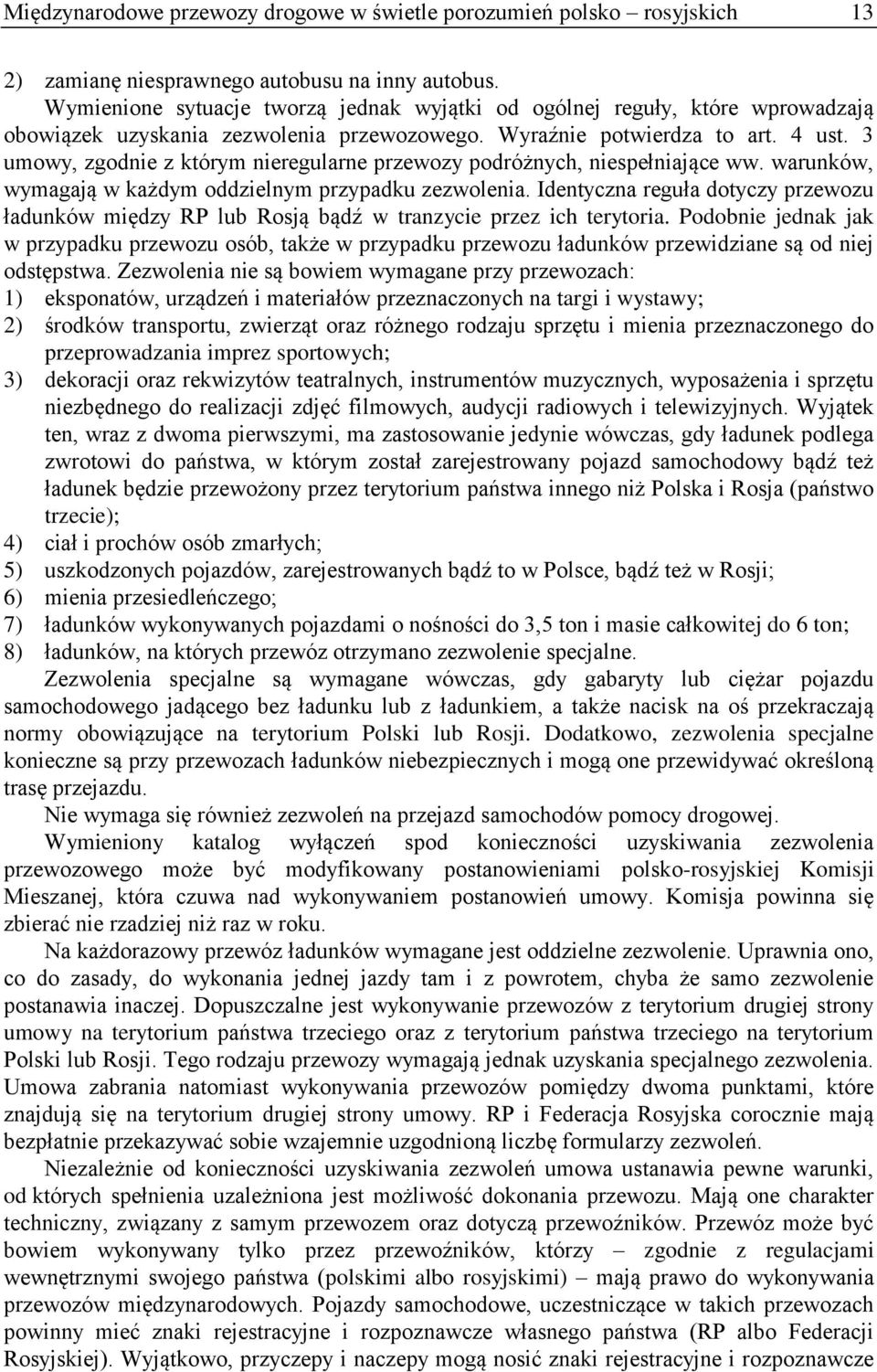 Międzynarodowe przewozy drogowe w świetle porozumień polsko – rosyjskich 13

2) zamianę niesprawnego autobusu na inny autobus.

Wymienione sytuacje tworzą jednak wyjątki od ogólnej reguły, które wprowadzają obowiązek uzyskania zezwolenia przewozowego. Wyraźnie potwierdza to art. 4 ust. 3 umowy, zgodnie z którym nieregularne przewozy podróżnych, niespełniające ww. warunków, wymagają w każdym oddzielnym przypadku zezwolenia. Identyczna reguła dotyczy przewozu ładunków między RP lub Rosją bądź w tranzycie przez ich terytoria. Podobnie jednak jak w przypadku przewozu osób, także w przypadku przewozu ładunków przewidziane są od niej odstępstwa. Zezwolenia nie są bowiem wymagane przy przewozach:

1) eksponatów, urządzeń i materiałów przeznaczonych na targi i wystawy;

2) środków transportu, zwierząt oraz różnego rodzaju sprzętu i mienia przeznaczonego do przeprowadzania imprez sportowych;

3) dekoracji oraz rekwizytów teatralnych, instrumentów muzycznych, wyposażenia i sprzętu niezbędnego do realizacji zdjęć filmowych, audycji radiowych i telewizyjnych. Wyjątek ten, wraz z dwoma pierwszymi, ma zastosowanie jedynie wówczas, gdy ładunek podlega zwrotowi do państwa, w którym został zarejestrowany pojazd samochodowy bądź też ładunek będzie przewożony przez terytorium państwa innego niż Polska i Rosja (państwo trzecie);

4) ciał i prochów osób zmarłych;

5) uszkodzonych pojazdów, zarejestrowanych bądź to w Polsce, bądź też w Rosji;

6) mienia przesiedleńczego;

7) ładunków wykonywanych pojazdami o nośności do 3,5 ton i masie całkowitej do 6 ton;

8) ładunków, na których przewóz otrzymano zezwolenie specjalne.

Zezwolenia specjalne są wymagane wówczas, gdy gabaryty lub ciężar pojazdu samochodowego jadącego bez ładunku lub z ładunkiem, a także nacisk na oś przekraczają normy obowiązujące na terytorium Polski lub Rosji. Dodatkowo, zezwolenia specjalne konieczne są przy przewozach ładunków niebezpiecznych i mogą one przewidywać określoną trasę przejazdu.

Nie wymaga się również zezwoleń na przejazd samochodów pomocy drogowej.

Wymieniony katalog wyłączeń spod konieczności uzyskiwania zezwolenia przewozowego może być modyfikowany postanowieniami polsko-rosyjskiej Komisji Mieszanej, która czuwa nad wykonywaniem postanowień umowy. Komisja powinna się zbierać nie rzadziej niż raz w roku.

Na każdorazowy przewóz ładunków wymagane jest oddzielne zezwolenie. Uprawnia ono, co do zasady, do wykonania jednej jazdy tam i z powrotem, chyba że samo zezwolenie postanawia inaczej. Dopuszczalne jest wykonywanie przewozów z terytorium drugiej strony umowy na terytorium państwa trzeciego oraz z terytorium państwa trzeciego na terytorium Polski lub Rosji. Tego rodzaju przewozy wymagają jednak uzyskania specjalnego zezwolenia. Umowa zabrania natomiast wykonywania przewozów pomiędzy dwoma punktami, które znajdują się na terytorium drugiej strony umowy. RP i Federacja Rosyjska corocznie mają bezpłatnie przekazywać sobie wzajemnie uzgodnioną liczbę formularzy zezwoleń.

Niezależnie od konieczności uzyskiwania zezwoleń umowa ustanawia pewne warunki, od których spełnienia uzależniona jest możliwość dokonania przewozu. Mają one charakter techniczny, związany z samym przewozem oraz przewoźników. Przewóz może być bowiem wykonywany tylko przez przewoźników, którzy – zgodnie z regulacjami wewnętrznymi swojego państwa (polskimi albo rosyjskimi) – mają prawo do wykonywania przewozów międzynarodowych. Pojazdy samochodowe, uczestniczące w takich przewozach powinny mieć znaki rejestracyjne i rozpoznawcze własnego państwa (RP albo Federacji Rosyjskiej). Wyjątkowo, przyczepy i naczepy mogą nosić znaki rejestracyjne i rozpoznawcze